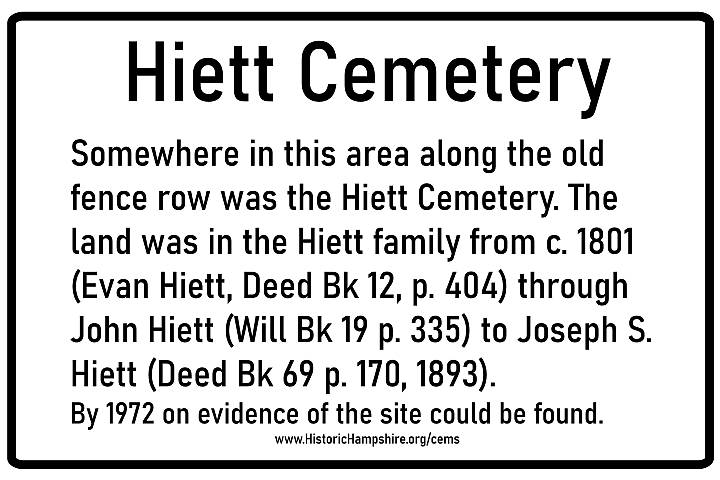 Hiett Cemetery

Somewhere in this area along the old fence row was the Hiett Cemetery. The land was in the Hiett family from c. 1801 (Evan Hiett, Deed Bk 12, p. 404) through John Hiett (Will Bk 19 p. 335) to Joseph S. Hiett (Deed Bk 69 p. 170, 1893).

By 1972 on evidence of the site could be found.

www.HistoricHampshire.org/cems